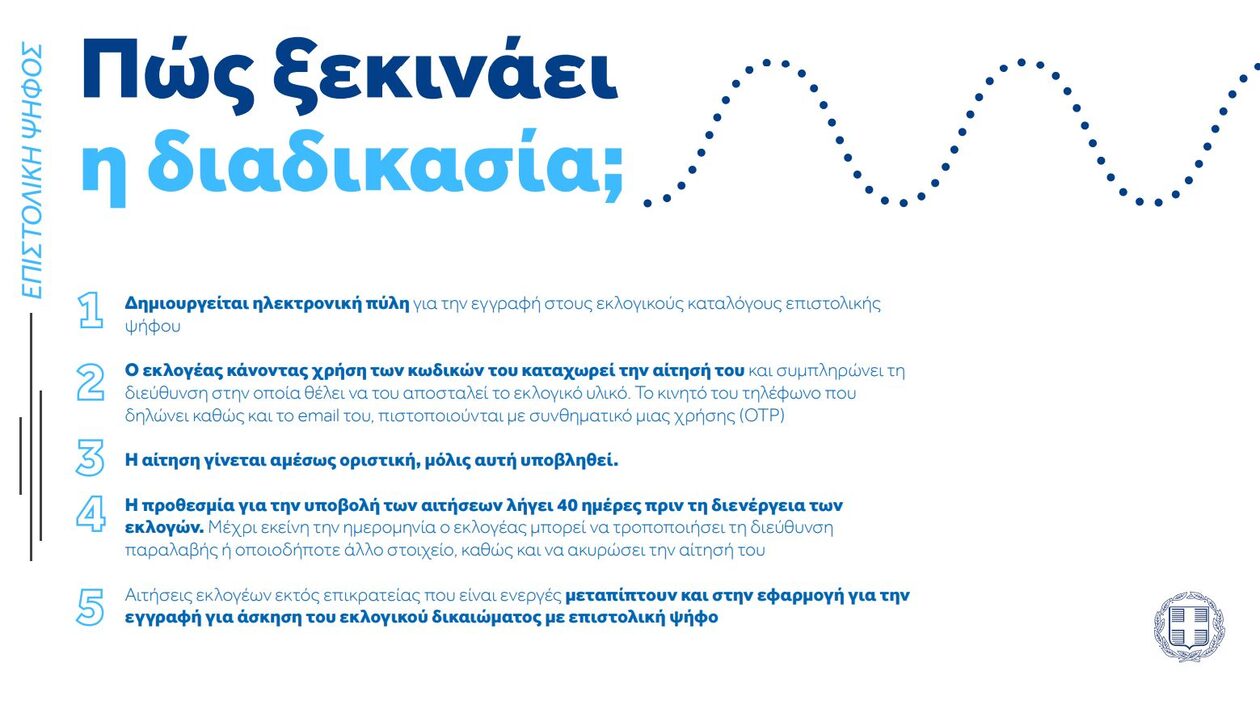 ΕΠΙΣΤΟΛΙΚΗ ΨΗΦΟΣ

Πώς ξεκινάει η διαδικασία;

1 Δημιουργείται ηλεκτρονική πύλη για την εγγραφή στους εκλογικούς καταλόγους επιστολικής ψήφου

2 Ο εκλογέας κάνοντας χρήση των κωδικών του καταχωρεί την αίτησή του και συμπληρώνει τη διεύθυνση στην οποία θέλει να του αποσταλεί το εκλογικό υλικό. Το κινητό του τηλέφωνο που δηλώνει καθώς και το email του, πιστοποιούνται με συνθηματικό μιας χρήσης (OTP)

3 Η αίτηση γίνεται αμέσως οριστική, μόλις αυτή υποβληθεί.

4 Η προθεσμία για την υποβολή των αιτήσεων λήγει 40 ημέρες πριν τη διενέργεια των εκλογών. Μέχρι εκείνη την ημερομηνία ο εκλογέας μπορεί να τροποποιήσει τη διεύθυνση παραλαβής ή οποιοδήποτε άλλο στοιχείο, καθώς και να ακυρώσει την αίτησή του

5 Αιτήσεις εκλογέων εκτός επικρατείας που είναι ενεργές μεταπίπτουν και στην εφαρμογή για την εγγραφή για άσκηση του εκλογικού δικαιώματος με επιστολική ψήφο